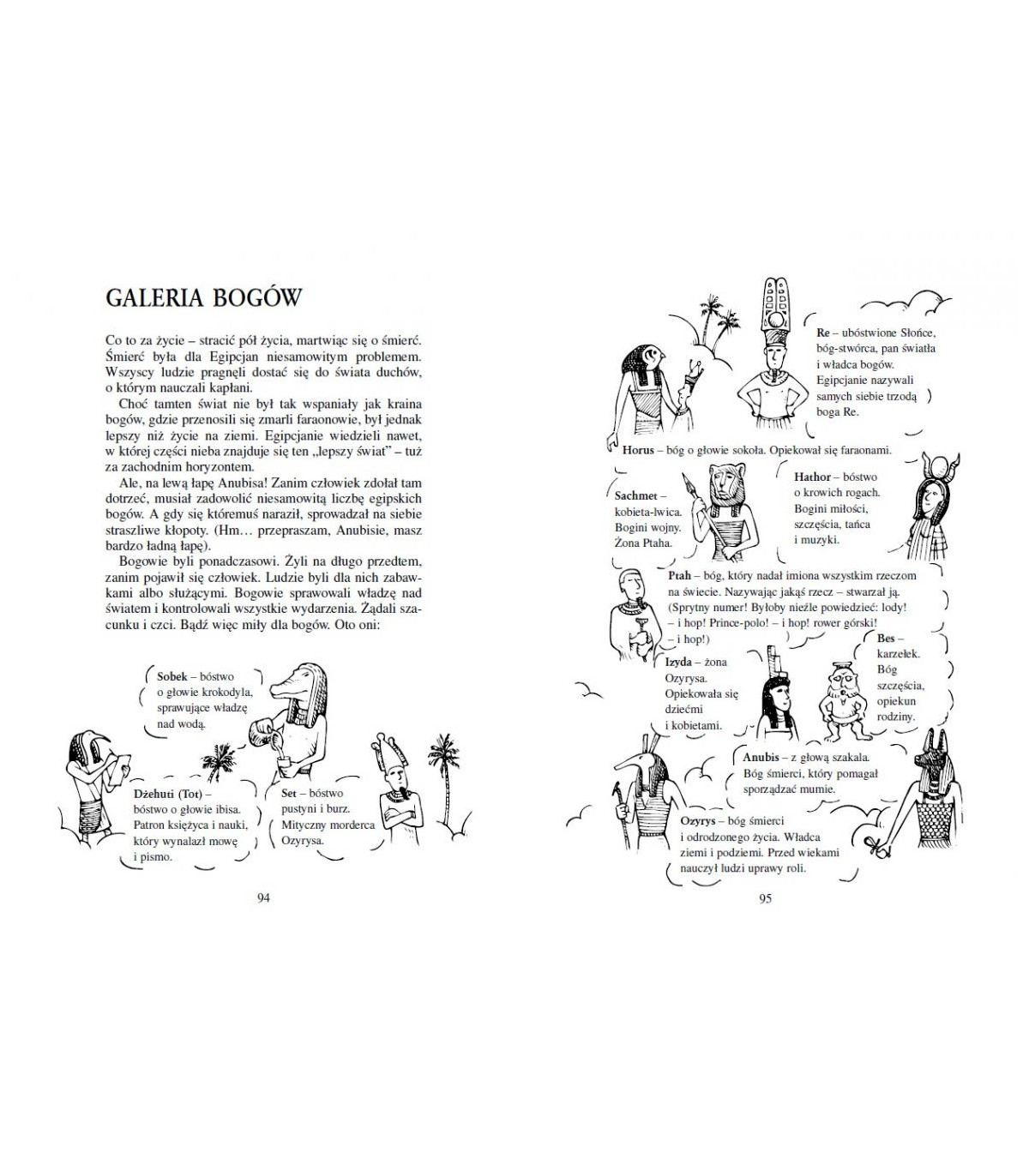 GALERIA BOGÓW

Co to za życie – stracić pół życia, martwiąc się o śmierć. Śmierć była dla Egipcjan niesamowitym problemem. Wszyscy ludzie pragnęli dostać się do świata duchów, o którym nauczali kapłani.

Choć tamten świat nie był tak wspaniały jak kraina bogów, gdzie przenosili się zmarli faraonowie, był jednak lepszy niż życie na ziemi. Egipcjanie wiedzieli nawet, w której części nieba znajduje się ten „lepszy świat" – tuż za zachodnim horyzontem.

Ale, na lewą łapę Anubisa! Zanim człowiek zdołał tam dotrzeć, musiał zadowolić niesamowitą liczbę egipskich bogów. A gdy się któremuś naraził, sprowadzał na siebie straszliwe kłopoty. (Hm… przepraszam, Anubisie, masz bardzo ładną łapę).

Bogowie byli ponadczasowi. Żyli na długo przedtem, zanim pojawił się człowiek. Ludzie byli dla nich zabawkami albo służącymi. Bogowie sprawowali władzę nad światem i kontrolowali wszystkie wydarzenia. Żądali szacunku i czci. Bądź więc miły dla bogów. Oto oni:

Sobek – bóstwo o głowie krokodyla, sprawujące władzę nad wodą.

Dżehuti (Tot) – bóstwo o głowie ibisa. Patron księżyca i nauki, który wynalazł mowę i pismo.

Set – bóstwo pustyni i burz. Mityczny morderca Ozyrysa.

94

Re – ubóstwione Słońce, bóg-stwórca, pan światła i władca bogów. Egipcjanie nazywali samych siebie trzodą boga Re.

Horus – bóg o głowie sokoła. Opiekował się faraonami.

Sachmet – kobieta-lwica. Bogini wojny. Żona Ptaha.

Hathor – bóstwo o krowich rogach. Bogini miłości, szczęścia, tańca i muzyki.

Ptah – bóg, który nadał imiona wszystkim rzeczom na świecie. Nazywając jakąś rzecz – stwarzał ją. (Sprytny numer! Byłoby nieźle powiedzieć: lody! – i hop! Prince-polo! – i hop! rower górski! – i hop!)

Izyda – żona Ozyrysa. Opiekowała się dziećmi i kobietami.

Bes – karzełek. Bóg szczęścia, opiekun rodziny.

Anubis – z głową szakala. Bóg śmierci, który pomagał sporządzać mumie.

Ozyrys – bóg śmierci i odrodzonego życia. Władca ziemi i podziemi. Przed wiekami nauczył ludzi uprawy roli.

95